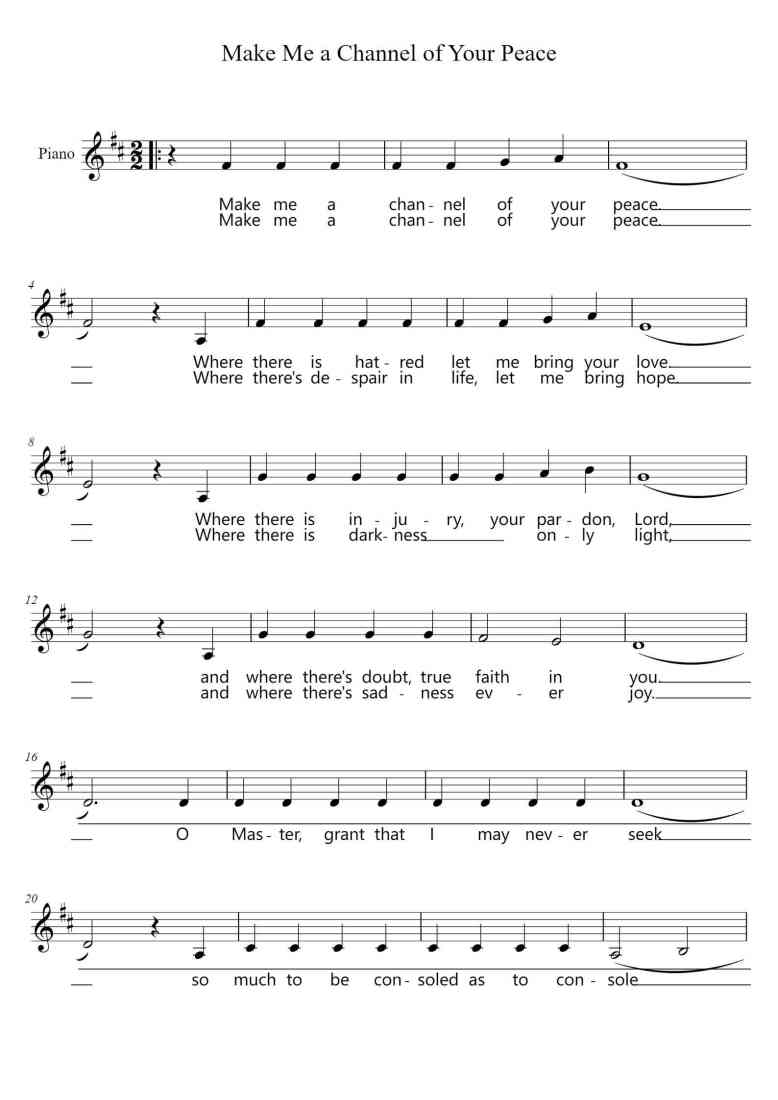 Make Me a Channel of Your Peace

Piano

Make me a chan - nel of your peace.
Make me a chan - nel of your peace.

4

Where there is hat - red let me bring your love.
Where there's de - spair in life, let me bring hope.

8

Where there is in - ju - ry, your par - don, Lord,
Where there is dark - ness on - ly light,

12

and where there's doubt, true faith in you.
and where there's sad - ness ev - er joy.

16

O Mas - ter, grant that I may nev - er seek

20

so much to be con - soled as to con - sole